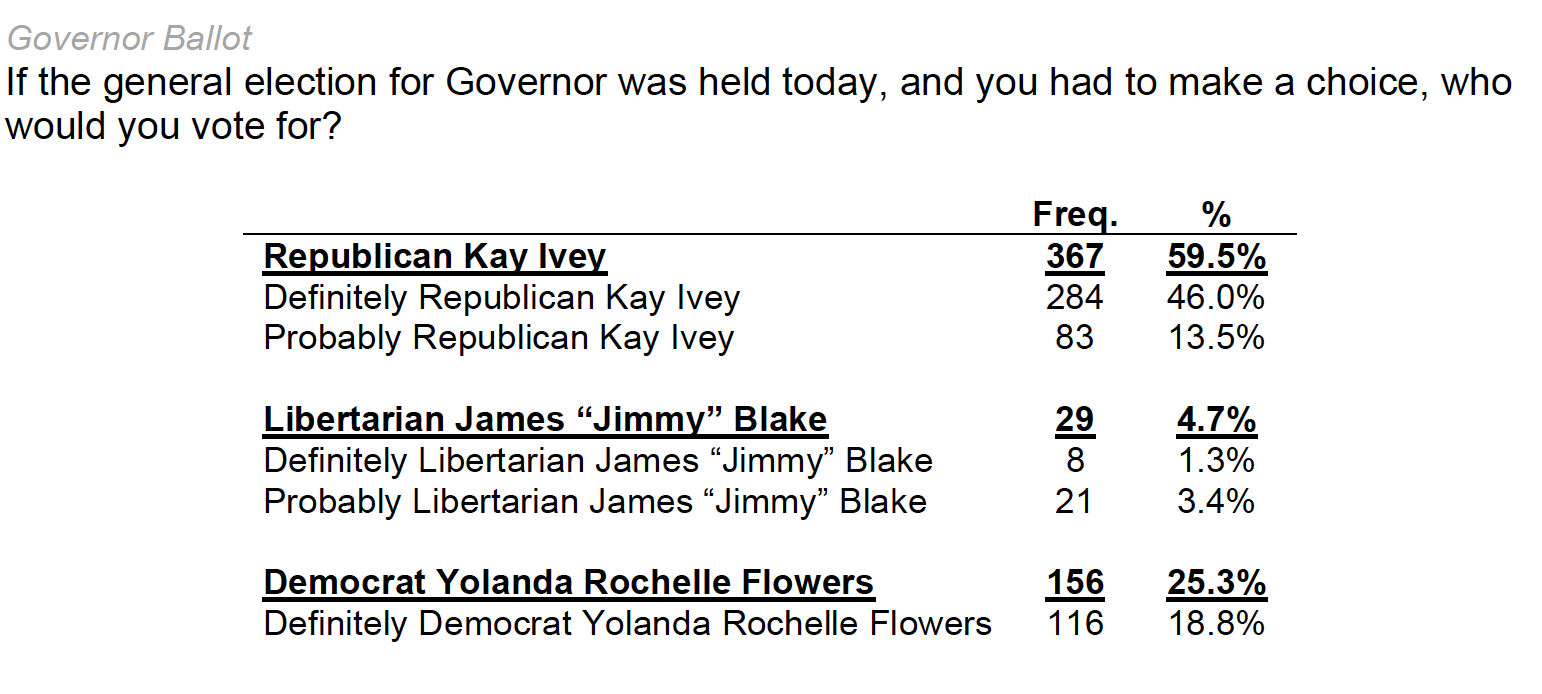 Governor Ballot

If the general election for Governor was held today, and you had to make a choice, who would you vote for?

|  | Freq. | % |
|---|---|---|
| Republican Kay Ivey | 367 | 59.5% |
| Definitely Republican Kay Ivey | 284 | 46.0% |
| Probably Republican Kay Ivey | 83 | 13.5% |
| Libertarian James "Jimmy" Blake | 29 | 4.7% |
| Definitely Libertarian James "Jimmy" Blake | 8 | 1.3% |
| Probably Libertarian James "Jimmy" Blake | 21 | 3.4% |
| Democrat Yolanda Rochelle Flowers | 156 | 25.3% |
| Definitely Democrat Yolanda Rochelle Flowers | 116 | 18.8% |